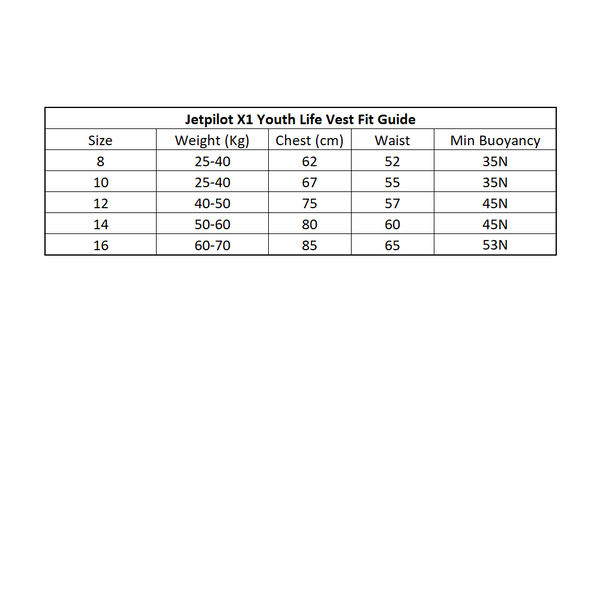 Jetpilot X1 Youth Life Vest Fit Guide

| Size | Weight (Kg) | Chest (cm) | Waist | Min Buoyancy |
|---|---|---|---|---|
| 8 | 25-40 | 62 | 52 | 35N |
| 10 | 25-40 | 67 | 55 | 35N |
| 12 | 40-50 | 75 | 57 | 45N |
| 14 | 50-60 | 80 | 60 | 45N |
| 16 | 60-70 | 85 | 65 | 53N |